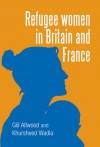 Refugee women in Britain and France

Gill Allwood and Khursheed Wadia